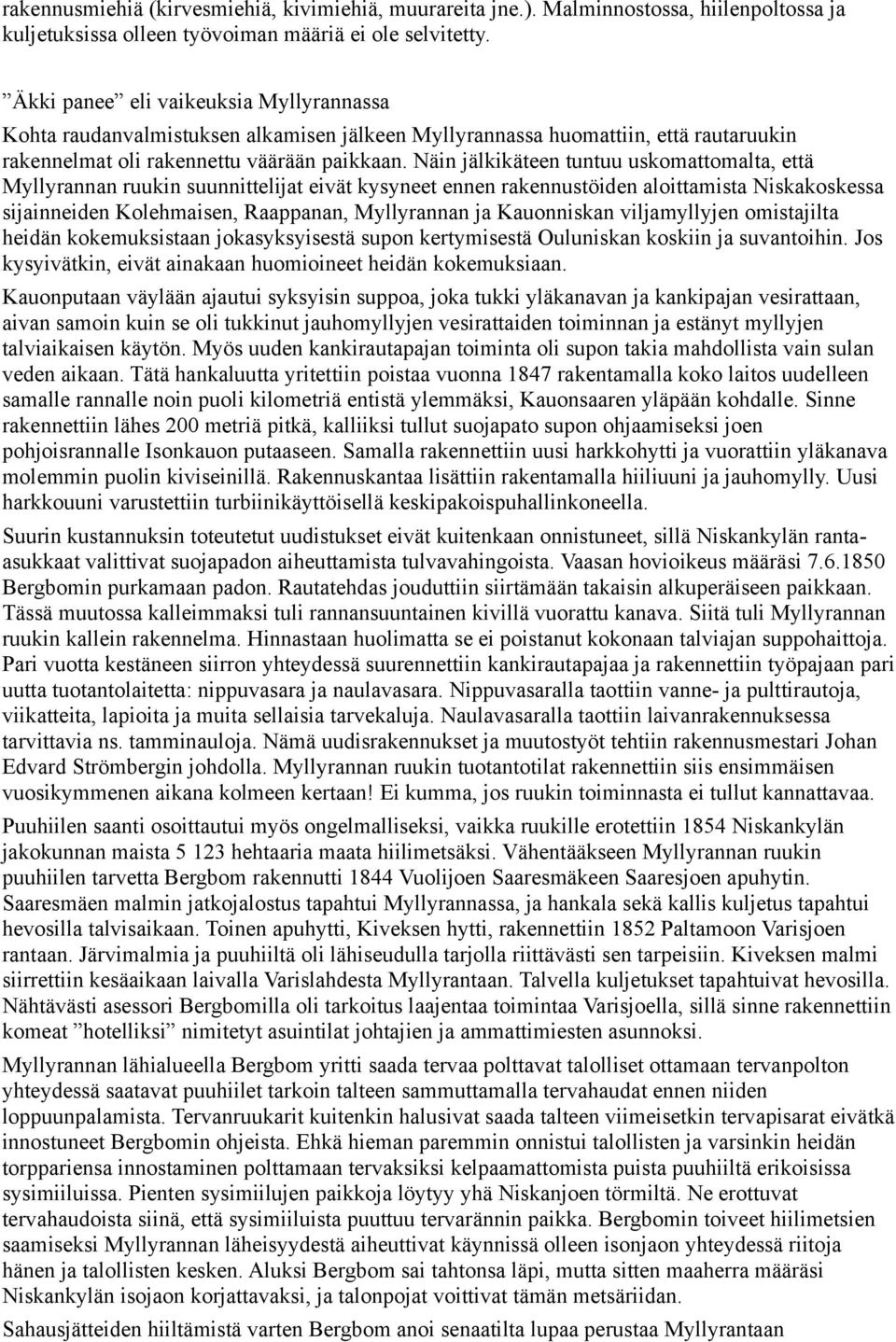 rakennusmiehiä (kirvesmiehiä, kivimiehiä, muurareita jne.). Malminnostossa, hiilenpoltossa ja kuljetuksissa olleen työvoiman määriä ei ole selvitetty.

”Äkki panee” eli vaikeuksia Myllyrannassa
Kohta raudanvalmistuksen alkamisen jälkeen Myllyrannassa huomattiin, että rautaruukin rakennelmat oli rakennettu väärään paikkaan. Näin jälkikäteen tuntuu uskomattomalta, että Myllyrannan ruukin suunnittelijat eivät kysyneet ennen rakennustöiden aloittamista Niskakoskessa sijainneiden Kolehmaisen, Raappanan, Myllyrannan ja Kauonniskan viljamyllyjen omistajilta heidän kokemuksistaan jokasyksyisestä supon kertymisestä Ouluniskan koskiin ja suvantoihin. Jos kysyivätkin, eivät ainakaan huomioineet heidän kokemuksiaan.

Kauonputaan väylään ajautui syksyisin suppoa, joka tukki yläkanavan ja kankipajan vesirattaan, aivan samoin kuin se oli tukkinut jauhomyllyjen vesirattaiden toiminnan ja estänyt myllyjen talviaikaisen käytön. Myös uuden kankirautapajan toiminta oli supon takia mahdollista vain sulan veden aikaan. Tätä hankaluutta yritettiin poistaa vuonna 1847 rakentamalla koko laitos uudelleen samalle rannalle noin puoli kilometriä entistä ylemmäksi, Kauonsaaren yläpään kohdalle. Sinne rakennettiin lähes 200 metriä pitkä, kalliiksi tullut suojapato supon ohjaamiseksi joen pohjoisrannalle Isonkauon putaaseen. Samalla rakennettiin uusi harkkohytti ja vuorattiin yläkanava molemmin puolin kiviseinillä. Rakennuskantaa lisättiin rakentamalla hiiliuuni ja jauhomylly. Uusi harkkouuni varustettiin turbiinikäyttöisellä keskipakoispuhallinkoneella.

Suurin kustannuksin toteutetut uudistukset eivät kuitenkaan onnistuneet, sillä Niskankylän ranta-asukkaat valittivat suojapadon aiheuttamista tulvavahingoista. Vaasan hovioikeus määräsi 7.6.1850 Bergbomin purkamaan padon. Rautatehdas jouduttiin siirtämään takaisin alkuperäiseen paikkaan. Tässä muutossa kalleimmaksi tuli rannansuuntainen kivillä vuorattu kanava. Siitä tuli Myllyrannan ruukin kallein rakennelma. Hinnastaan huolimatta se ei poistanut kokonaan talviajan suppohaittoja. Pari vuotta kestäneen siirron yhteydessä suurennettiin kankirautapajaa ja rakennettiin työpajaan pari uutta tuotantolaitetta: nippuvasara ja naulavasara. Nippuvasaralla taottiin vanne- ja pulttirautoja, viikatteita, lapioita ja muita sellaisia tarvekaluja. Naulavasaralla taottiin laivanrakennuksessa tarvittavia ns. tamminauloja. Nämä uudisrakennukset ja muutostyöt tehtiin rakennusmestari Johan Edvard Strömbergin johdolla. Myllyrannan ruukin tuotantotilat rakennettiin siis ensimmäisen vuosikymmenen aikana kolmeen kertaan! Ei kumma, jos ruukin toiminnasta ei tullut kannattavaa.

Puuhiilen saanti osoittautui myös ongelmalliseksi, vaikka ruukille erotettiin 1854 Niskankylän jakokunnan maista 5 123 hehtaaria maata hiilimetsäksi. Vähentääkseen Myllyrannan ruukin puuhiilen tarvetta Bergbom rakennutti 1844 Vuolijoen Saaresmäkeen Saaresjoen apuhytin. Saaresmäen malmin jatkojalostus tapahtui Myllyrannassa, ja hankala sekä kallis kuljetus tapahtui hevosilla talvisaikaan. Toinen apuhytti, Kiveksen hytti, rakennettiin 1852 Paltamoon Varisjoen rantaan. Järvimalmia ja puuhiiltä oli lähiseudulla tarjolla riittävästi sen tarpeisiin. Kiveksen malmi siirrettiin kesäaikaan laivalla Varislahdesta Myllyrantaan. Talvella kuljetukset tapahtuivat hevosilla. Nähtävästi asessori Bergbomilla oli tarkoitus laajentaa toimintaa Varisjoella, sillä sinne rakennettiin komeat ”hotelliksi” nimitetyt asuintilat johtajien ja ammattimiesten asunnoksi.

Myllyrannan lähialueella Bergbom yritti saada tervaa polttavat talolliset ottamaan tervanpolton yhteydessä saatavat puuhiilet tarkoin talteen sammuttamalla tervahaudat ennen niiden loppuunpalamista. Tervanruukarit kuitenkin halusivat saada talteen viimeisetkin tervapisarat eivätkä innostuneet Bergbomin ohjeista. Ehkä hieman paremmin onnistui talollisten ja varsinkin heidän torppariensa innostaminen polttamaan tervaksiksi kelpaamattomista puista puuhiiltä erikoisissa sysimiiluissa. Pienten sysimiilujen paikkoja löytyy yhä Niskanjoen törmiltä. Ne erottuvat tervahaudoista siinä, että sysimiiluista puuttuu tervarännin paikka. Bergbomin toiveet hiilimetsien saamiseksi Myllyrannan läheisyydestä aiheuttivat käynnissä olleen isonjaon yhteydessä riitoja hänen ja talollisten kesken. Aluksi Bergbom sai tahtonsa läpi, mutta sitten maaherra määräsi Niskankylän isojaon korjattavaksi, ja talonpojat voittivat tämän metsäriidan.

Sahausjätteiden hiiltämistä varten Bergbom anoi senaatilta lupaa perustaa Myllyrantaan